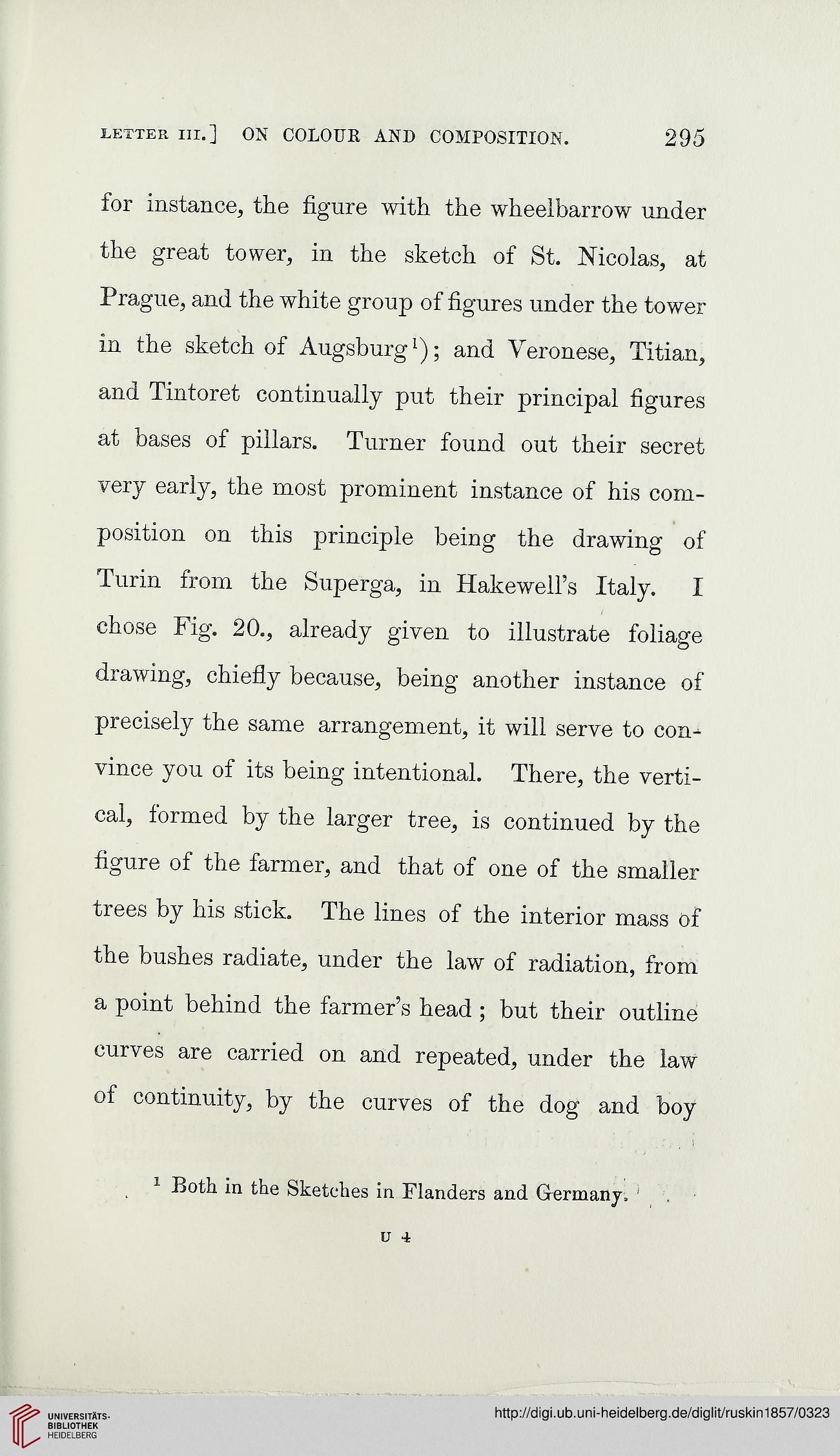 LETTER III.] ON COLOUR AND COMPOSITION. 295

for instance, the figure with the wheelbarrow under the great tower, in the sketch of St. Nicolas, at Prague, and the white group of figures under the tower in the sketch of Augsburg$^1$); and Veronese, Titian, and Tintoret continually put their principal figures at bases of pillars. Turner found out their secret very early, the most prominent instance of his composition on this principle being the drawing of Turin from the Superga, in Hakewell's Italy. I chose Fig. 20., already given to illustrate foliage drawing, chiefly because, being another instance of precisely the same arrangement, it will serve to convince you of its being intentional. There, the vertical, formed by the larger tree, is continued by the figure of the farmer, and that of one of the smaller trees by his stick. The lines of the interior mass of the bushes radiate, under the law of radiation, from a point behind the farmer's head; but their outline curves are carried on and repeated, under the law of continuity, by the curves of the dog and boy

$^1$ Both in the Sketches in Flanders and Germany.

U 4

UNIVERSITÄTS-BIBLIOTHEK HEIDELBERG

http://digi.ub.uni-heidelberg.de/diglit/ruskin1857/0323